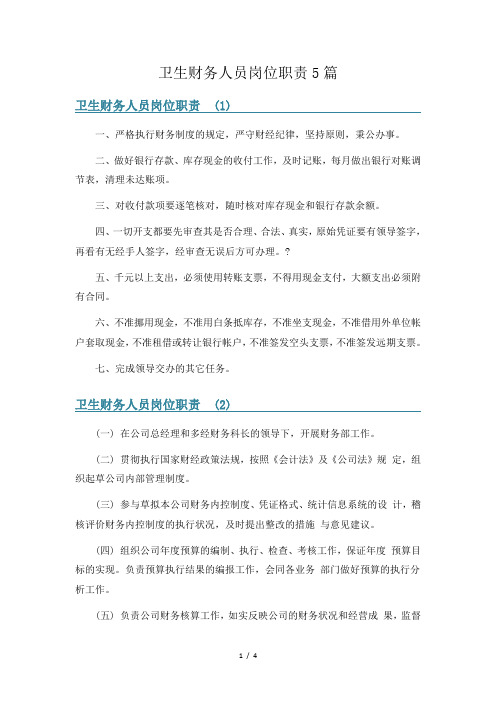 卫生财务人员岗位职责5篇

卫生财务人员岗位职责 (1)

一、严格执行财务制度的规定，严守财经纪律，坚持原则，秉公办事。

二、做好银行存款、库存现金的收付工作，及时记账，每月做出银行对账调节表，清理未达账项。

三、对收付款项要逐笔核对，随时核对库存现金和银行存款余额。

四、一切开支都要先审查其是否合理、合法、真实，原始凭证要有领导签字，再看有无经手人签字，经审查无误后方可办理。?

五、千元以上支出，必须使用转账支票，不得用现金支付，大额支出必须附有合同。

六、不准挪用现金，不准用白条抵库存，不准坐支现金，不准借用外单位帐户套取现金，不准租借或转让银行帐户，不准签发空头支票，不准签发远期支票。

七、完成领导交办的其它任务。

卫生财务人员岗位职责 (2)

(一) 在公司总经理和多经财务科长的领导下，开展财务部工作。

(二) 贯彻执行国家财经政策法规，按照《会计法》及《公司法》规 定，组织起草公司内部管理制度。

(三) 参与草拟本公司财务内控制度、凭证格式、统计信息系统的设 计，稽核评价财务内控制度的执行状况，及时提出整改的措施 与意见建议。

(四) 组织公司年度预算的编制、执行、检查、考核工作，保证年度 预算目标的实现。负责预算执行结果的编报工作，会同各业务 部门做好预算的执行分析工作。

(五) 负责公司财务核算工作，如实反映公司的财务状况和经营成 果，监督

1 / 4